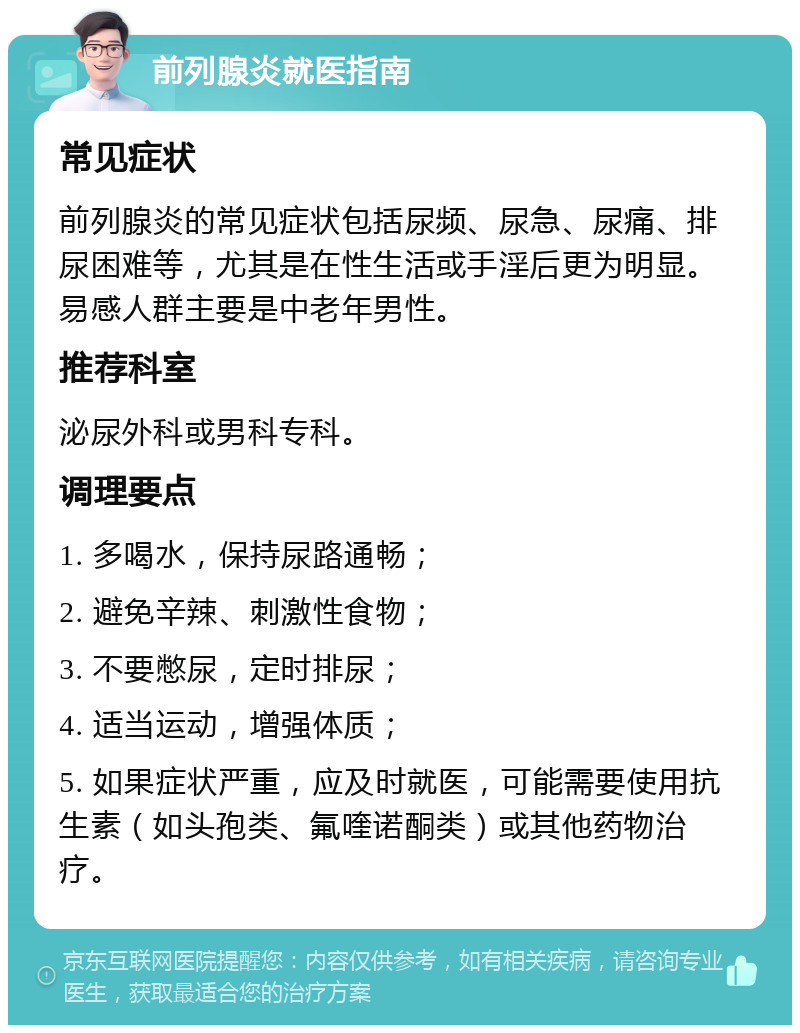 前列腺炎就医指南

常见症状

前列腺炎的常见症状包括尿频、尿急、尿痛、排尿困难等，尤其是在性生活或手淫后更为明显。易感人群主要是中老年男性。

推荐科室

泌尿外科或男科专科。

调理要点

1. 多喝水，保持尿路通畅；

2. 避免辛辣、刺激性食物；

3. 不要憋尿，定时排尿；

4. 适当运动，增强体质；

5. 如果症状严重，应及时就医，可能需要使用抗生素（如头孢类、氟喹诺酮类）或其他药物治疗。

京东互联网医院提醒您：内容仅供参考，如有相关疾病，请咨询专业医生，获取最适合您的治疗方案